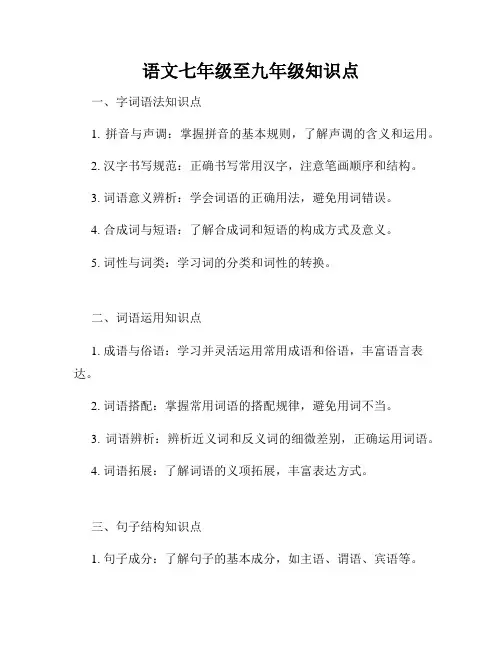 语文七年级至九年级知识点

一、字词语法知识点

1. 拼音与声调：掌握拼音的基本规则，了解声调的含义和运用。

2. 汉字书写规范：正确书写常用汉字，注意笔画顺序和结构。

3. 词语意义辨析：学会词语的正确用法，避免用词错误。

4. 合成词与短语：了解合成词和短语的构成方式及意义。

5. 词性与词类：学习词的分类和词性的转换。

二、词语运用知识点

1. 成语与俗语：学习并灵活运用常用成语和俗语，丰富语言表达。

2. 词语搭配：掌握常用词语的搭配规律，避免用词不当。

3. 词语辨析：辨析近义词和反义词的细微差别，正确运用词语。

4. 词语拓展：了解词语的义项拓展，丰富表达方式。

三、句子结构知识点

1. 句子成分：了解句子的基本成分，如主语、谓语、宾语等。